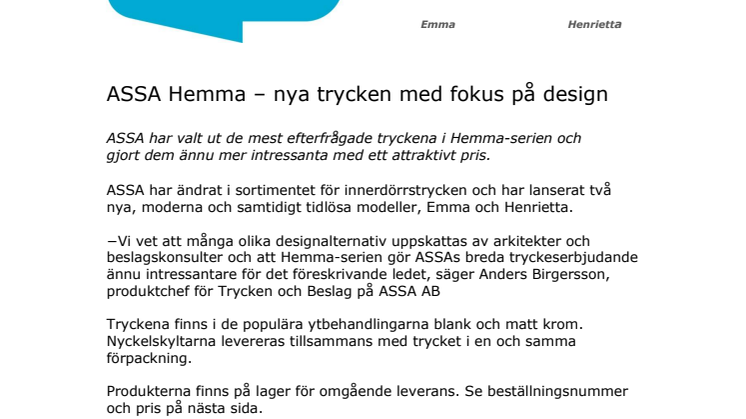 Emma

Henrietta

ASSA Hemma – nya trycken med fokus på design

ASSA har valt ut de mest efterfrågade tryckena i Hemma-serien och gjort dem ännu mer intressanta med ett attraktivt pris.

ASSA har ändrat i sortimentet för innerdörrstrycken och har lanserat två nya, moderna och samtidigt tidlösa modeller, Emma och Henrietta.

–Vi vet att många olika designalternativ uppskattas av arkitekter och beslagskonsulter och att Hemma-serien gör ASSAs breda tryckeserbjudande ännu intressantare för det föreskrivande ledet, säger Anders Birgersson, produktchef för Trycken och Beslag på ASSA AB

Tryckena finns i de populära ytbehandlingarna blank och matt krom. Nyckelskyltarna levereras tillsammans med trycket i en och samma förpackning.

Produkterna finns på lager för omgående leverans. Se beställningsnummer och pris på nästa sida.